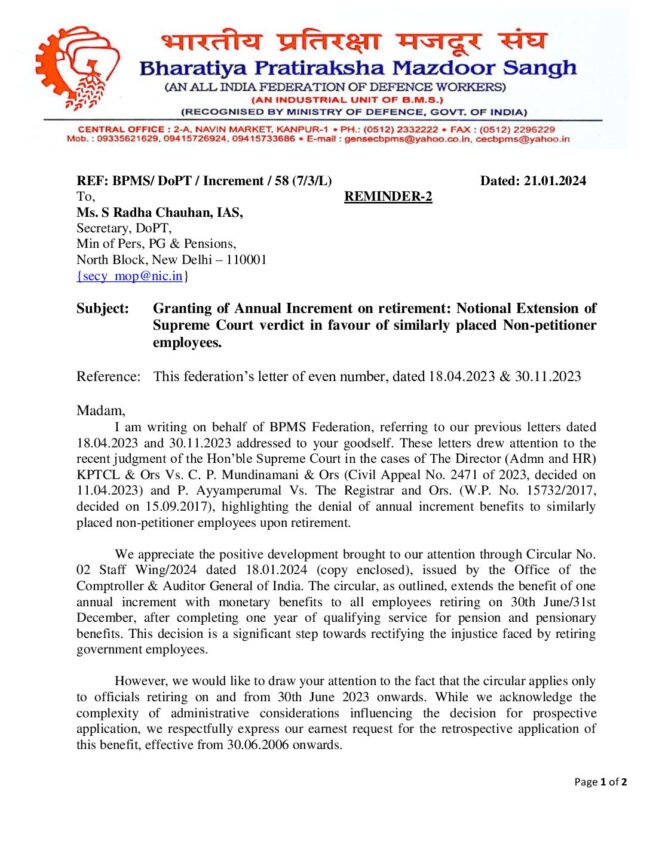 भारतीय प्रतिरक्षा मजदूर संघ
Bharatiya Pratiraksha Mazdoor Sangh
(AN ALL INDIA FEDERATION OF DEFENCE WORKERS)
(AN INDUSTRIAL UNIT OF B.M.S.)
(RECOGNISED BY MINISTRY OF DEFENCE, GOVT. OF INDIA)

CENTRAL OFFICE : 2-A, NAVIN MARKET, KANPUR-1 • PH.: (0512) 2332222 • FAX : (0512) 2296229
Mob. : 09335621629, 09415726924, 09415733686 • E-mail : gensecbpms@yahoo.co.in, cecbpms@yahoo.in

REF: BPMS/ DoPT / Increment / 58 (7/3/L) Dated: 21.01.2024
To, REMINDER-2
Ms. S Radha Chauhan, IAS,
Secretary, DoPT,
Min of Pers, PG & Pensions,
North Block, New Delhi – 110001
{secy_mop@nic.in}

Subject: Granting of Annual Increment on retirement: Notional Extension of Supreme Court verdict in favour of similarly placed Non-petitioner employees.

Reference: This federation's letter of even number, dated 18.04.2023 & 30.11.2023

Madam,

I am writing on behalf of BPMS Federation, referring to our previous letters dated 18.04.2023 and 30.11.2023 addressed to your goodself. These letters drew attention to the recent judgment of the Hon'ble Supreme Court in the cases of The Director (Admn and HR) KPTCL & Ors Vs. C. P. Mundinamani & Ors (Civil Appeal No. 2471 of 2023, decided on 11.04.2023) and P. Ayyamperumal Vs. The Registrar and Ors. (W.P. No. 15732/2017, decided on 15.09.2017), highlighting the denial of annual increment benefits to similarly placed non-petitioner employees upon retirement.

We appreciate the positive development brought to our attention through Circular No. 02 Staff Wing/2024 dated 18.01.2024 (copy enclosed), issued by the Office of the Comptroller & Auditor General of India. The circular, as outlined, extends the benefit of one annual increment with monetary benefits to all employees retiring on 30th June/31st December, after completing one year of qualifying service for pension and pensionary benefits. This decision is a significant step towards rectifying the injustice faced by retiring government employees.

However, we would like to draw your attention to the fact that the circular applies only to officials retiring on and from 30th June 2023 onwards. While we acknowledge the complexity of administrative considerations influencing the decision for prospective application, we respectfully express our earnest request for the retrospective application of this benefit, effective from 30.06.2006 onwards.

Page 1 of 2